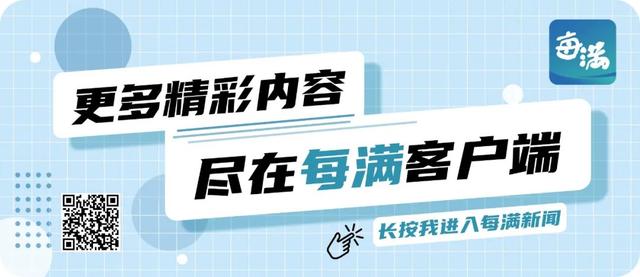 每满

更多精彩内容

尽在每满客户端

长按我进入每满新闻